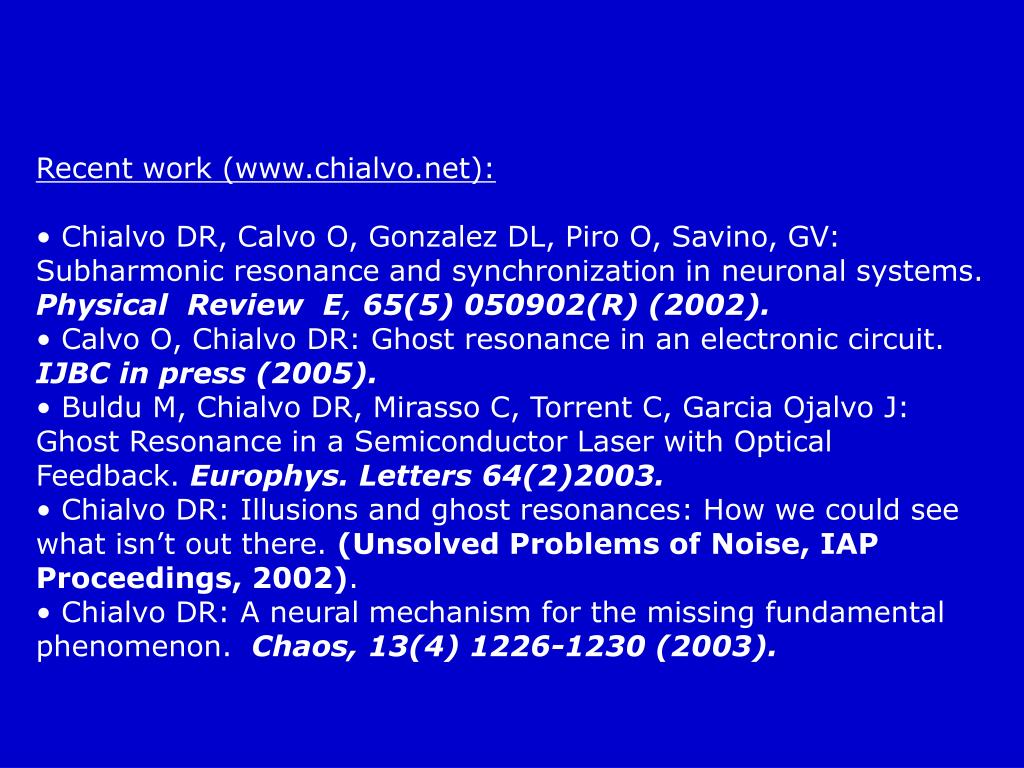 Recent work (www.chialvo.net):

• Chialvo DR, Calvo O, Gonzalez DL, Piro O, Savino, GV: Subharmonic resonance and synchronization in neuronal systems. Physical Review E, 65(5) 050902(R) (2002).
• Calvo O, Chialvo DR: Ghost resonance in an electronic circuit. IJBC in press (2005).
• Buldu M, Chialvo DR, Mirasso C, Torrent C, Garcia Ojalvo J: Ghost Resonance in a Semiconductor Laser with Optical Feedback. Europhys. Letters 64(2)2003.
• Chialvo DR: Illusions and ghost resonances: How we could see what isn't out there. (Unsolved Problems of Noise, IAP Proceedings, 2002).
• Chialvo DR: A neural mechanism for the missing fundamental phenomenon. Chaos, 13(4) 1226-1230 (2003).